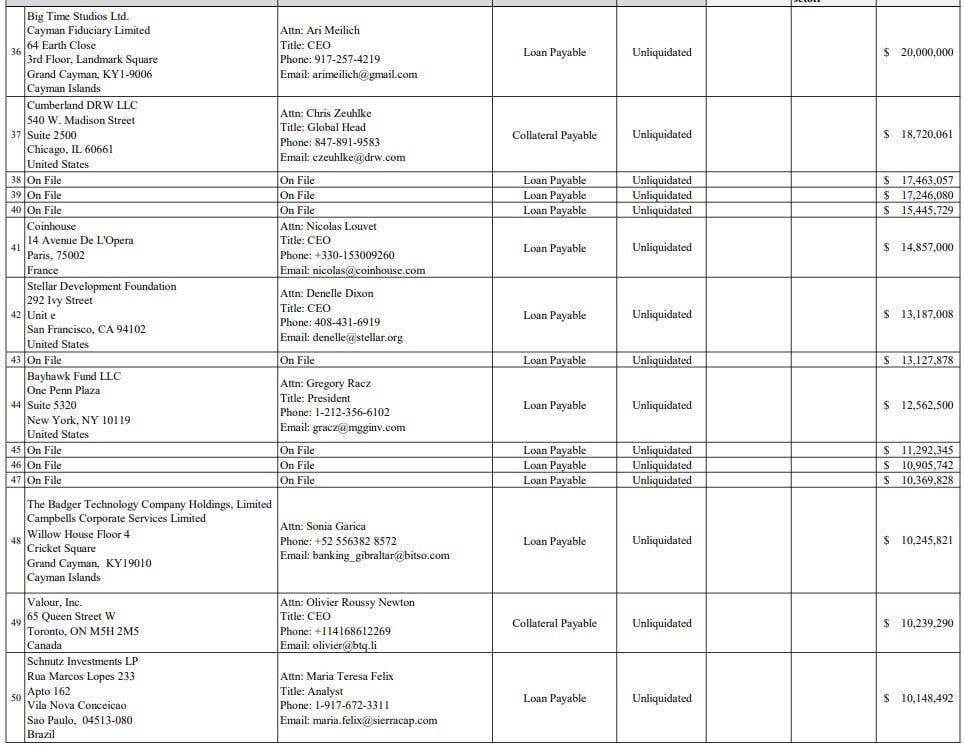 | | | | | | | | |
|---|---|---|---|---|---|---|---|
| 36 | Big Time Studios Ltd. Cayman Fiduciary Limited 64 Earth Close 3rd Floor, Landmark Square Grand Cayman, KY1-9006 Cayman Islands | Attn: Ari Meilich Title: CEO Phone: 917-257-4219 Email: arimeilich@gmail.com | Loan Payable | Unliquidated | | | $ 20,000,000 |
| 37 | Cumberland DRW LLC 540 W. Madison Street Suite 2500 Chicago, IL 60661 United States | Attn: Chris Zeuhlke Title: Global Head Phone: 847-891-9583 Email: czeuhlke@drw.com | Collateral Payable | Unliquidated | | | $ 18,720,061 |
| 38 | On File | On File | Loan Payable | Unliquidated | | | $ 17,463,057 |
| 39 | On File | On File | Loan Payable | Unliquidated | | | $ 17,246,080 |
| 40 | On File | On File | Loan Payable | Unliquidated | | | $ 15,445,729 |
| 41 | Coinhouse 14 Avenue De L'Opera Paris, 75002 France | Attn: Nicolas Louvet Title: CEO Phone: +330-153009260 Email: nicolas@coinhouse.com | Loan Payable | Unliquidated | | | $ 14,857,000 |
| 42 | Stellar Development Foundation 292 Ivy Street Unit e San Francisco, CA 94102 United States | Attn: Denelle Dixon Title: CEO Phone: 408-431-6919 Email: denelle@stellar.org | Loan Payable | Unliquidated | | | $ 13,187,008 |
| 43 | On File | On File | Loan Payable | Unliquidated | | | $ 13,127,878 |
| 44 | Bayhawk Fund LLC One Penn Plaza Suite 5320 New York, NY 10119 United States | Attn: Gregory Racz Title: President Phone: 1-212-356-6102 Email: gracz@mgginv.com | Loan Payable | Unliquidated | | | $ 12,562,500 |
| 45 | On File | On File | Loan Payable | Unliquidated | | | $ 11,292,345 |
| 46 | On File | On File | Loan Payable | Unliquidated | | | $ 10,905,742 |
| 47 | On File | On File | Loan Payable | Unliquidated | | | $ 10,369,828 |
| 48 | The Badger Technology Company Holdings, Limited Campbells Corporate Services Limited Willow House Floor 4 Cricket Square Grand Cayman, KY19010 Cayman Islands | Attn: Sonia Garica Phone: +52 556382 8572 Email: banking_gibraltar@bitso.com | Loan Payable | Unliquidated | | | $ 10,245,821 |
| 49 | Valour, Inc. 65 Queen Street W Toronto, ON M5H 2M5 Canada | Attn: Olivier Roussy Newton Title: CEO Phone: +114168612269 Email: olivier@btq.li | Collateral Payable | Unliquidated | | | $ 10,239,290 |
| 50 | Schnutz Investments LP Rua Marcos Lopes 233 Apto 162 Vila Nova Conceicao Sao Paulo, 04513-080 Brazil | Attn: Maria Teresa Felix Title: Analyst Phone: 1-917-672-3311 Email: maria.felix@sierracap.com | Loan Payable | Unliquidated | | | $ 10,148,492 |